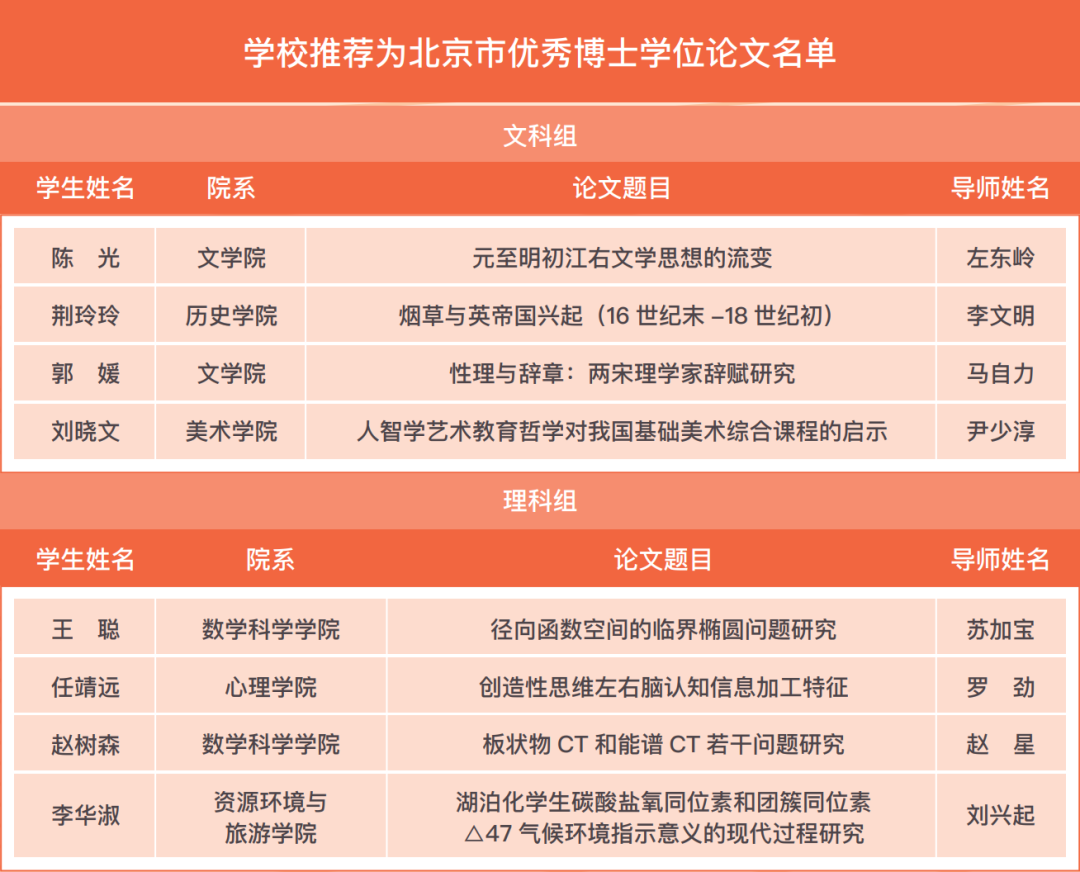 学校推荐为北京市优秀博士学位论文名单

文科组

| 学生姓名 | 院系 | 论文题目 | 导师姓名 |
|---|---|---|---|
| 陈　光 | 文学院 | 元至明初江右文学思想的流变 | 左东岭 |
| 荆玲玲 | 历史学院 | 烟草与英帝国兴起（16 世纪末 –18 世纪初） | 李文明 |
| 郭　媛 | 文学院 | 性理与辞章：两宋理学家辞赋研究 | 马自力 |
| 刘晓文 | 美术学院 | 人智学艺术教育哲学对我国基础美术综合课程的启示 | 尹少淳 |

理科组

| 学生姓名 | 院系 | 论文题目 | 导师姓名 |
|---|---|---|---|
| 王　聪 | 数学科学学院 | 径向函数空间的临界椭圆问题研究 | 苏加宝 |
| 任靖远 | 心理学院 | 创造性思维左右脑认知信息加工特征 | 罗　劲 |
| 赵树森 | 数学科学学院 | 板状物 CT 和能谱 CT 若干问题研究 | 赵　星 |
| 李华淑 | 资源环境与旅游学院 | 湖泊化学生碳酸盐氧同位素和团簇同位素 △47 气候环境指示意义的现代过程研究 | 刘兴起 |